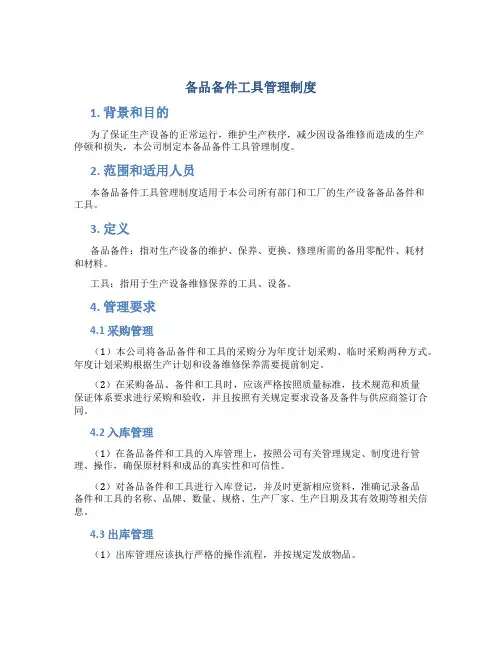 备品备件工具管理制度

1. 背景和目的

为了保证生产设备的正常运行，维护生产秩序，减少因设备维修而造成的生产停顿和损失，本公司制定本备品备件工具管理制度。

2. 范围和适用人员

本备品备件工具管理制度适用于本公司所有部门和工厂的生产设备备品备件和工具。

3. 定义

备品备件：指对生产设备的维护、保养、更换、修理所需的备用零配件、耗材和材料。

工具：指用于生产设备维修保养的工具、设备。

4. 管理要求

4.1 采购管理

（1）本公司将备品备件和工具的采购分为年度计划采购、临时采购两种方式。年度计划采购根据生产计划和设备维修保养需要提前制定。

（2）在采购备品、备件和工具时，应该严格按照质量标准，技术规范和质量保证体系要求进行采购和验收，并且按照有关规定要求设备及备件与供应商签订合同。

4.2 入库管理

（1）在备品备件和工具的入库管理上，按照公司有关管理规定、制度进行管理、操作，确保原材料和成品的真实性和可信性。

（2）对备品备件和工具进行入库登记，并及时更新相应资料，准确记录备品备件和工具的名称、品牌、数量、规格、生产厂家、生产日期及其有效期等相关信息。

4.3 出库管理

（1）出库管理应该执行严格的操作流程，并按规定发放物品。